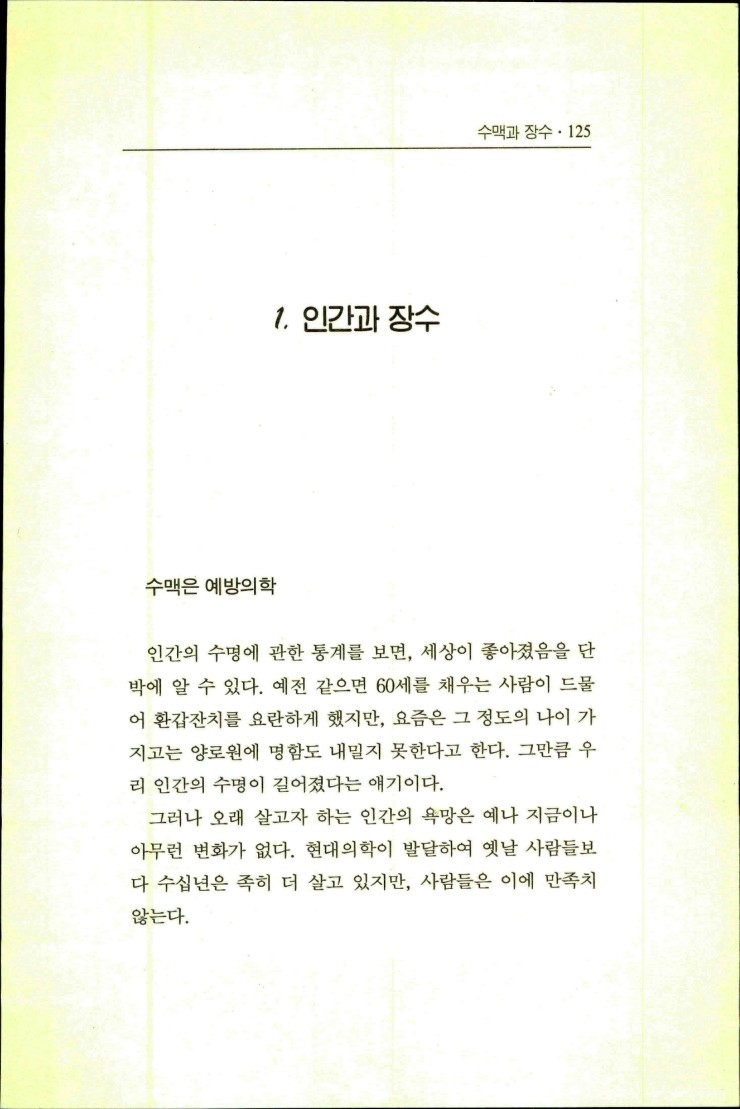 수맥과 장수 · 125

1. 인간과 장수

수맥은 예방의학

인간의 수명에 관한 통계를 보면, 세상이 좋아졌음을 단박에 알 수 있다. 예전 같으면 60세를 채우는 사람이 드물어 환갑잔치를 요란하게 했지만, 요즘은 그 정도의 나이 가지고는 양로원에 명함도 내밀지 못한다고 한다. 그만큼 우리 인간의 수명이 길어졌다는 얘기이다.

그러나 오래 살고자 하는 인간의 욕망은 예나 지금이나 아무런 변화가 없다. 현대의학이 발달하여 옛날 사람들보다 수십년은 족히 더 살고 있지만, 사람들은 이에 만족치 않는다.